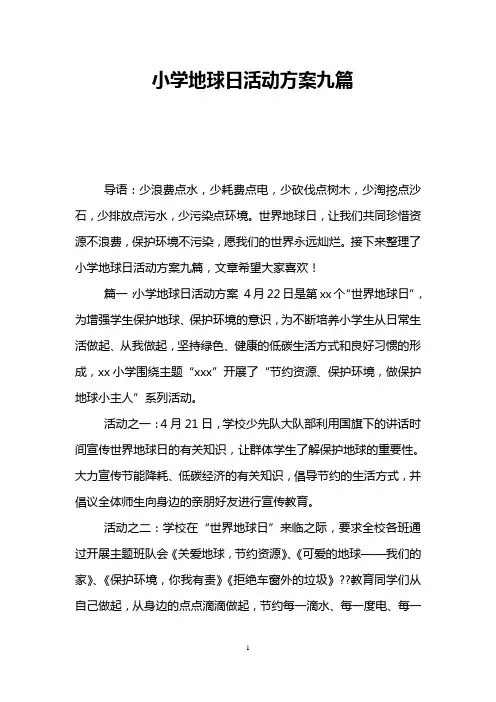 小学地球日活动方案九篇

导语：少浪费点水，少耗费点电，少砍伐点树木，少淘挖点沙石，少排放点污水，少污染点环境。世界地球日，让我们共同珍惜资源不浪费，保护环境不污染，愿我们的世界永远灿烂。接下来整理了小学地球日活动方案九篇，文章希望大家喜欢！

篇一 小学地球日活动方案 4月22日是第xx个“世界地球日”，为增强学生保护地球、保护环境的意识，为不断培养小学生从日常生活做起、从我做起，坚持绿色、健康的低碳生活方式和良好习惯的形成，xx小学围绕主题“xxx”开展了“节约资源、保护环境，做保护地球小主人”系列活动。

活动之一：4月21日，学校少先队大队部利用国旗下的讲话时间宣传世界地球日的有关知识，让群体学生了解保护地球的重要性。大力宣传节能降耗、低碳经济的有关知识，倡导节约的生活方式，并倡议全体师生向身边的亲朋好友进行宣传教育。

活动之二：学校在“世界地球日”来临之际，要求全校各班通过开展主题班队会《关爱地球，节约资源》、《可爱的地球——我们的家》、《保护环境，你我有责》《拒绝车窗外的垃圾》??教育同学们从自己做起，从身边的点点滴滴做起，节约每一滴水、每一度电、每一

1